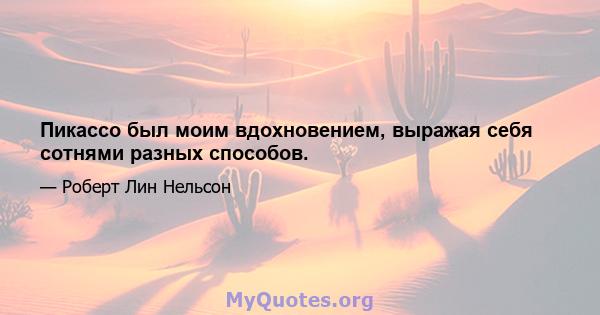 Пикассо был моим вдохновением, выражая себя сотнями разных способов.

— Роберт Лин Нельсон

MyQuotes.org